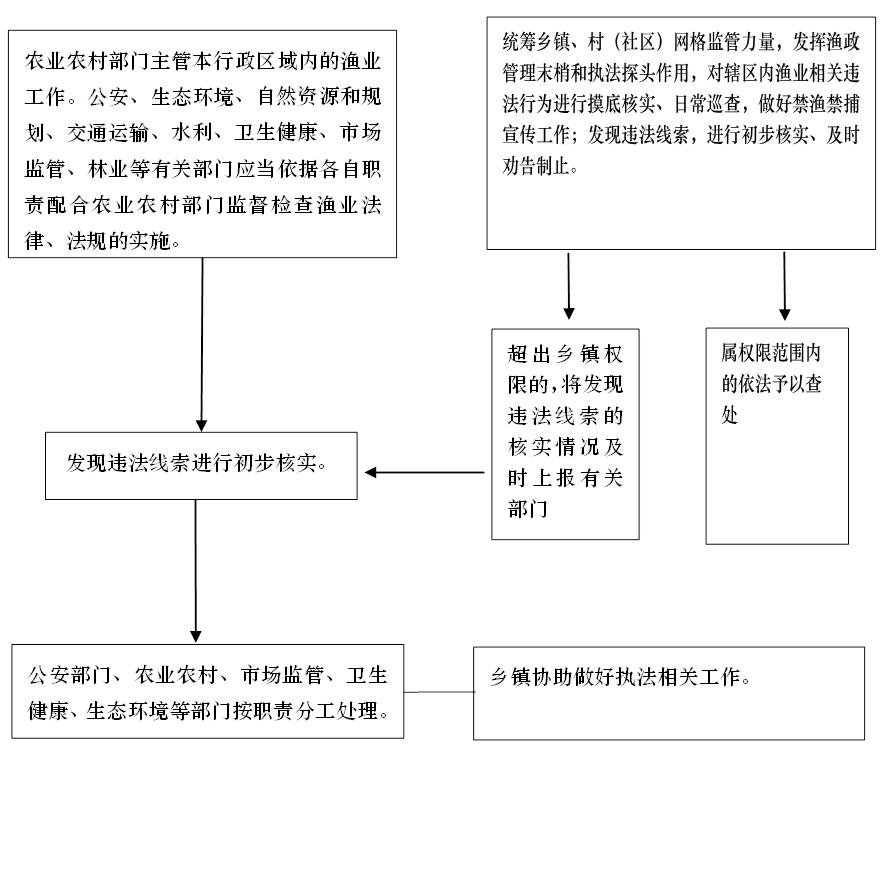 农业农村部门主管本行政区域内的渔业工作。公安、生态环境、自然资源和规划、交通运输、水利、卫生健康、市场监管、林业等有关部门应当依据各自职责配合农业农村部门监督检查渔业法律、法规的实施。

统筹乡镇、村（社区）网格监管力量，发挥渔政管理末梢和执法探头作用，对辖区内渔业相关违法行为进行摸底核实、日常巡查，做好禁渔禁捕宣传工作；发现违法线索，进行初步核实、及时劝告制止。

超出乡镇权限的，将发现违法线索的核实情况及时上报有关部门

属权限范围内的依法予以查处

发现违法线索进行初步核实。

公安部门、农业农村、市场监管、卫生健康、生态环境等部门按职责分工处理。

乡镇协助做好执法相关工作。